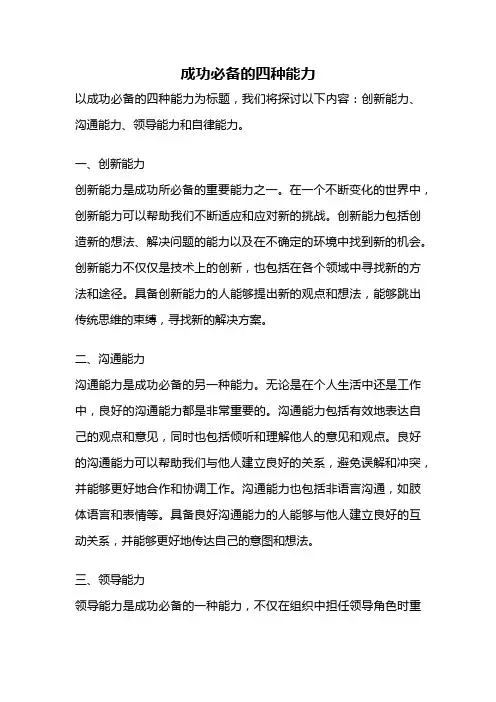 成功必备的四种能力

以成功必备的四种能力为标题，我们将探讨以下内容：创新能力、沟通能力、领导能力和自律能力。

一、创新能力

创新能力是成功所必备的重要能力之一。在一个不断变化的世界中，创新能力可以帮助我们不断适应和应对新的挑战。创新能力包括创造新的想法、解决问题的能力以及在不确定的环境中找到新的机会。创新能力不仅仅是技术上的创新，也包括在各个领域中寻找新的方法和途径。具备创新能力的人能够提出新的观点和想法，能够跳出传统思维的束缚，寻找新的解决方案。

二、沟通能力

沟通能力是成功必备的另一种能力。无论是在个人生活中还是工作中，良好的沟通能力都是非常重要的。沟通能力包括有效地表达自己的观点和意见，同时也包括倾听和理解他人的意见和观点。良好的沟通能力可以帮助我们与他人建立良好的关系，避免误解和冲突，并能够更好地合作和协调工作。沟通能力也包括非语言沟通，如肢体语言和表情等。具备良好沟通能力的人能够与他人建立良好的互动关系，并能够更好地传达自己的意图和想法。

三、领导能力

领导能力是成功必备的一种能力，不仅在组织中担任领导角色时重